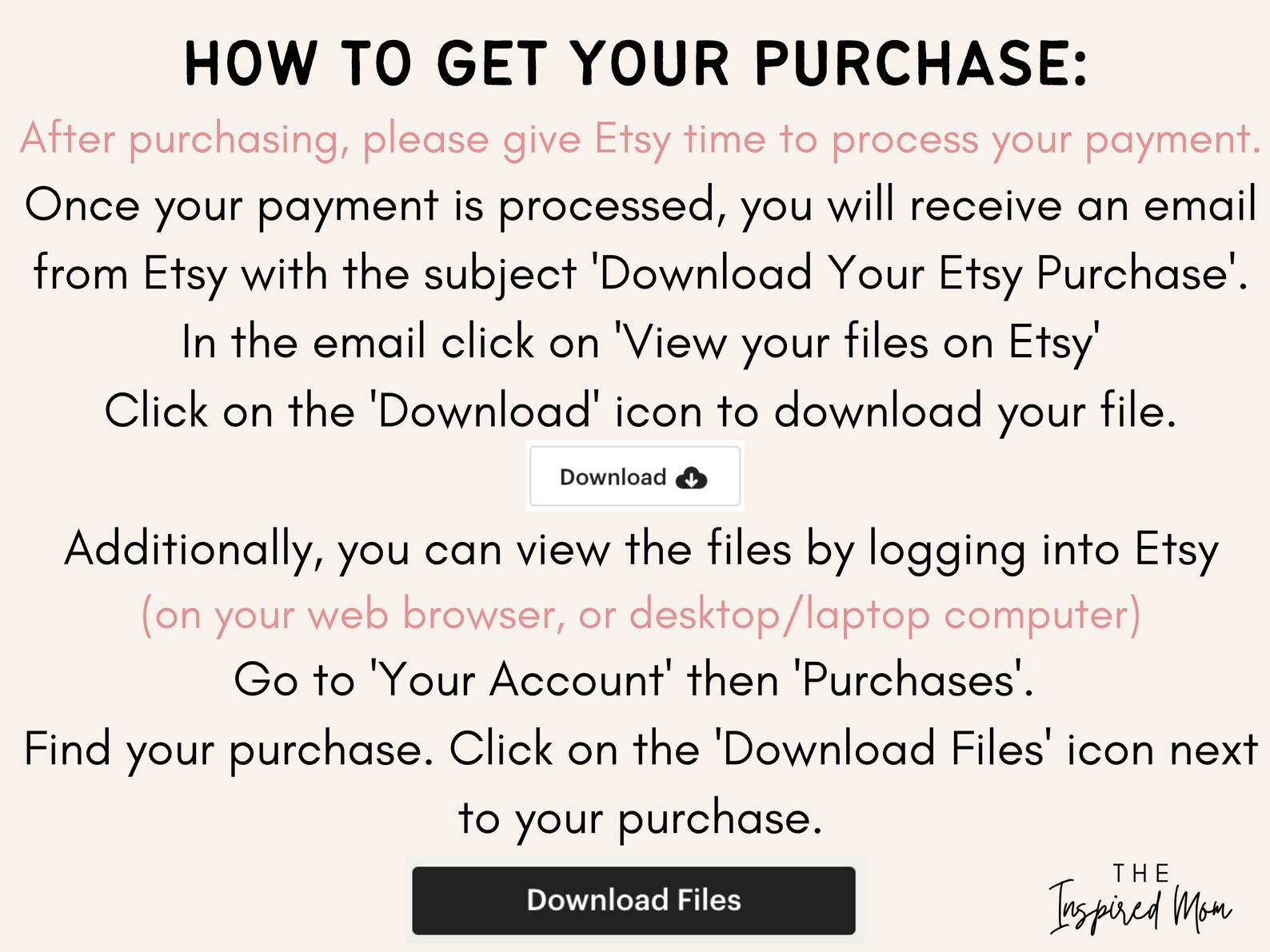 HOW TO GET YOUR PURCHASE:

After purchasing, please give Etsy time to process your payment.

Once your payment is processed, you will receive an email from Etsy with the subject 'Download Your Etsy Purchase'.

In the email click on 'View your files on Etsy'

Click on the 'Download' icon to download your file.

Download

Additionally, you can view the files by logging into Etsy

(on your web browser, or desktop/laptop computer)

Go to 'Your Account' then 'Purchases'.

Find your purchase. Click on the 'Download Files' icon next to your purchase.

Download Files

THE
Inspired Mom